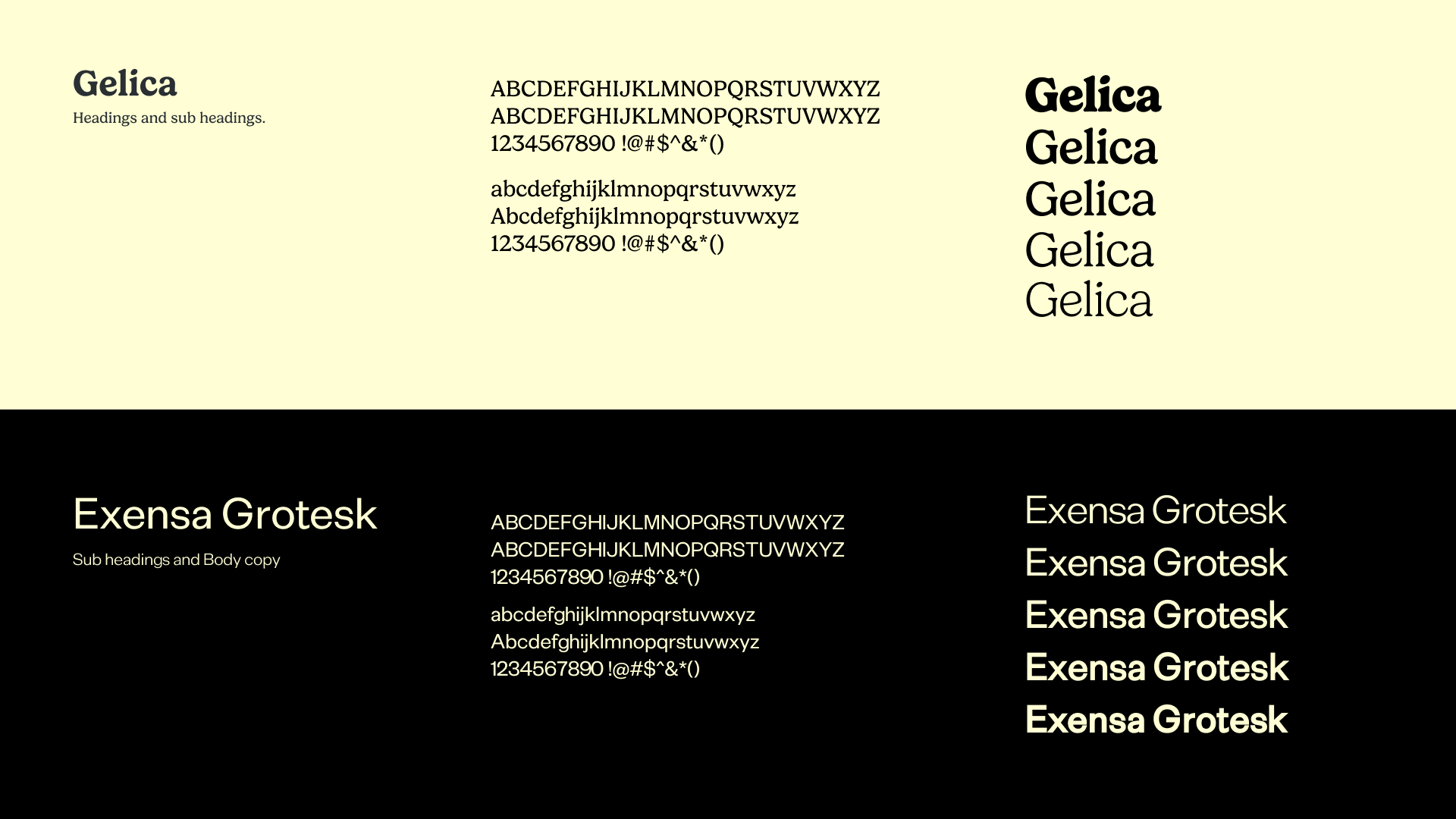 Gelica

Headings and sub headings.

ABCDEFGHIJKLMNOPQRSTUVWXYZ
ABCDEFGHIJKLMNOPQRSTUVWXYZ
1234567890 !@#$^&*()

abcdefghijklmnopqrstuvwxyz
Abcdefghijklmnopqrstuvwxyz
1234567890 !@#$^&*()

Gelica
Gelica
Gelica
Gelica
Gelica

Exensa Grotesk

Sub headings and Body copy

ABCDEFGHIJKLMNOPQRSTUVWXYZ
ABCDEFGHIJKLMNOPQRSTUVWXYZ
1234567890 !@#$^&*()

abcdefghijklmnopqrstuvwxyz
Abcdefghijklmnopqrstuvwxyz
1234567890 !@#$^&*()

Exensa Grotesk
Exensa Grotesk
Exensa Grotesk
Exensa Grotesk
Exensa Grotesk